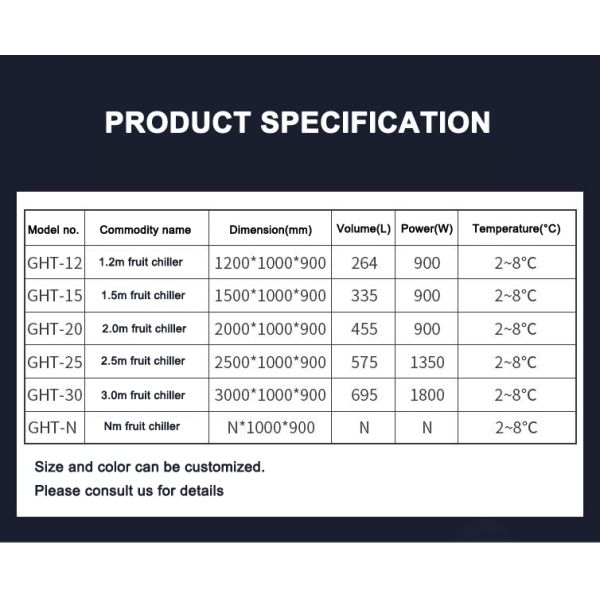 PRODUCT SPECIFICATION

| Model no. | Commodity name | Dimension(mm) | Volume(L) | Power(W) | Temperature(°C) |
|---|---|---|---|---|---|
| GHT-12 | 1.2m fruit chiller | 1200*1000*900 | 264 | 900 | 2~8°C |
| GHT-15 | 1.5m fruit chiller | 1500*1000*900 | 335 | 900 | 2~8°C |
| GHT-20 | 2.0m fruit chiller | 2000*1000*900 | 455 | 900 | 2~8°C |
| GHT-25 | 2.5m fruit chiller | 2500*1000*900 | 575 | 1350 | 2~8°C |
| GHT-30 | 3.0m fruit chiller | 3000*1000*900 | 695 | 1800 | 2~8°C |
| GHT-N | Nm fruit chiller | N*1000*900 | N | N | 2~8°C |

Size and color can be customized.
Please consult us for details